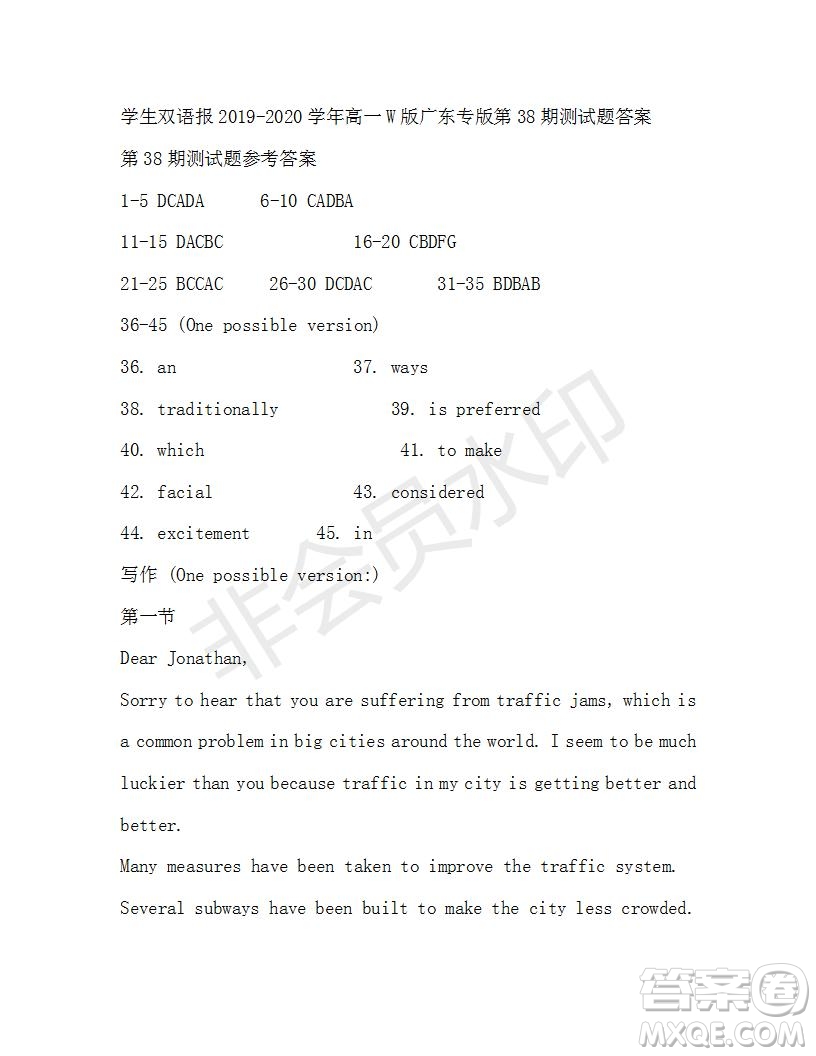 学生双语报 2019-2020 学年高一 W 版广东专版第 38 期测试题答案

第 38 期测试题参考答案

1-5 DCADA 6-10 CADBA

11-15 DACBC 16-20 CBDFG

21-25 BCCAC 26-30 DCDAC 31-35 BDBAB

36-45 (One possible version)

36. an 37. ways

38. traditionally 39. is preferred

40. which 41. to make

42. facial 43. considered

44. excitement 45. in

写作 (One possible version:)

第一节

Dear Jonathan,

Sorry to hear that you are suffering from traffic jams, which is a common problem in big cities around the world. I seem to be much luckier than you because traffic in my city is getting better and better.

Many measures have been taken to improve the traffic system. Several subways have been built to make the city less crowded.

非会员水印

答案圈
MXQE.COM